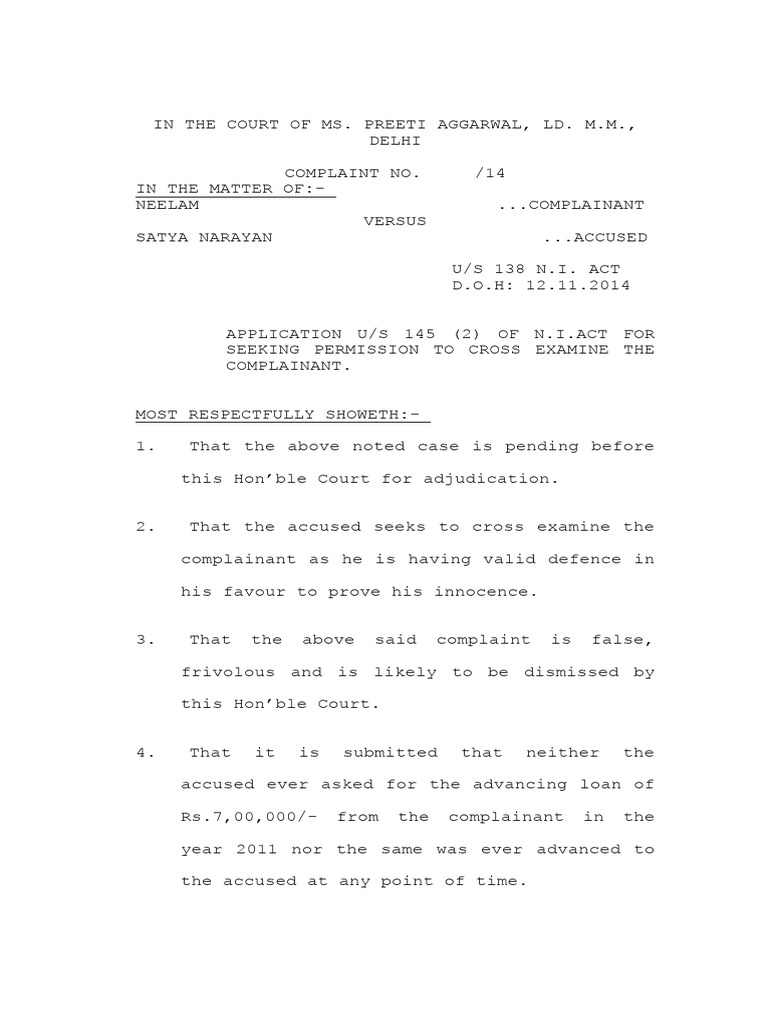 IN THE COURT OF MS. PREETI AGGARWAL, LD. M.M., DELHI

COMPLAINT NO. /14

IN THE MATTER OF:-

NEELAM ...COMPLAINANT

VERSUS

SATYA NARAYAN ...ACCUSED

U/S 138 N.I. ACT
D.O.H: 12.11.2014

APPLICATION U/S 145 (2) OF N.I.ACT FOR SEEKING PERMISSION TO CROSS EXAMINE THE COMPLAINANT.

MOST RESPECTFULLY SHOWETH:-

1. That the above noted case is pending before this Hon'ble Court for adjudication.

2. That the accused seeks to cross examine the complainant as he is having valid defence in his favour to prove his innocence.

3. That the above said complaint is false, frivolous and is likely to be dismissed by this Hon'ble Court.

4. That it is submitted that neither the accused ever asked for the advancing loan of Rs.7,00,000/- from the complainant in the year 2011 nor the same was ever advanced to the accused at any point of time.